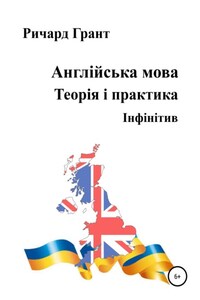 Ричард Грант

Англійська мова
Теорія і практика
Інфінітив

6+